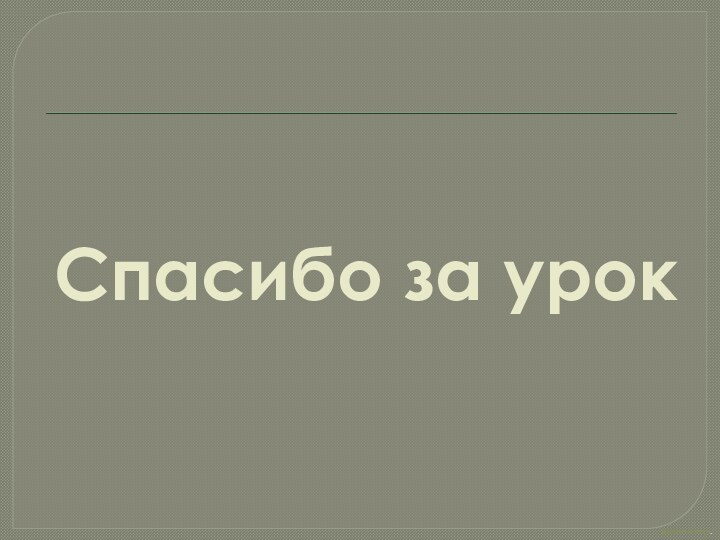 Спасибо за урок